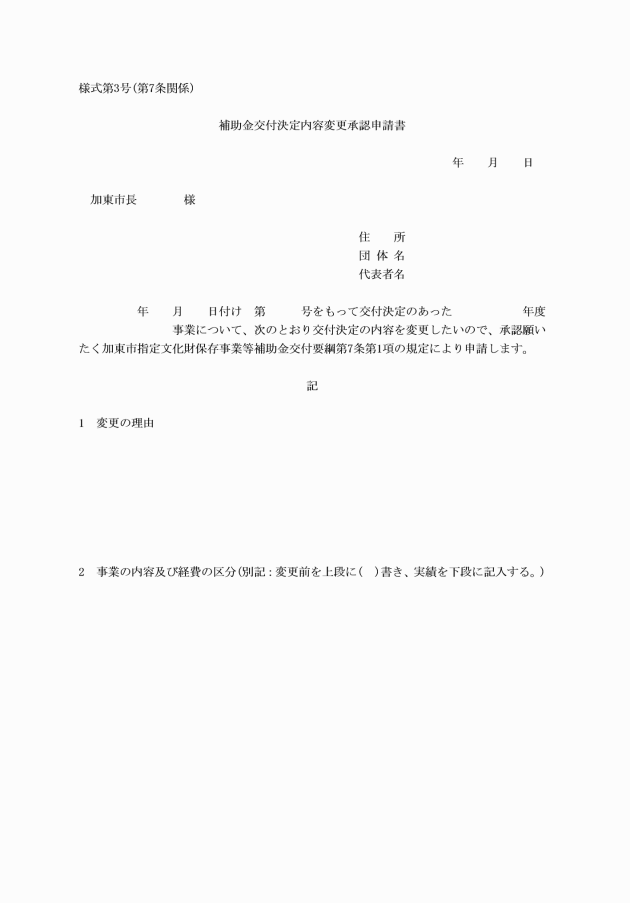 様式第3号(第7条関係)

補助金交付決定内容変更承認申請書

年　月　日

加東市長　　様

住　所
団体名
代表者名

年　月　日付け　第　号をもって交付決定のあった　年度　事業について、次のとおり交付決定の内容を変更したいので、承認願いたく加東市指定文化財保存事業等補助金交付要綱第7条第1項の規定により申請します。

記

1　変更の理由

2　事業の内容及び経費の区分(別記：変更前を上段に(　)書き、実績を下段に記入する。)